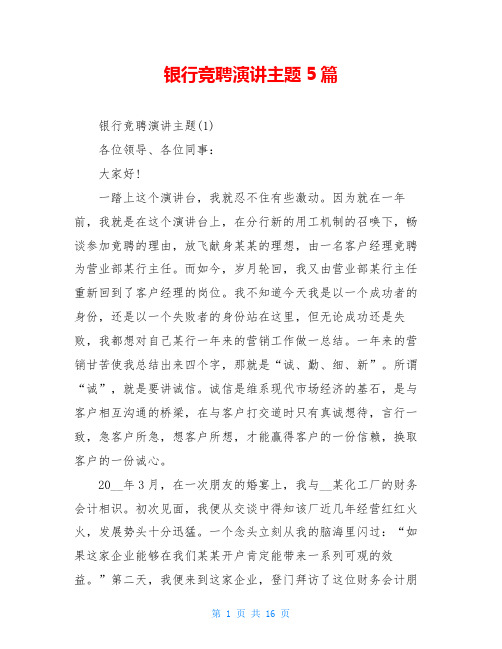 银行竞聘演讲主题 5 篇

银行竞聘演讲主题(1)

各位领导、各位同事：

大家好！

一踏上这个演讲台，我就忍不住有些激动。因为就在一年前，我就是在这个演讲台上，在分行新的用工机制的召唤下，畅谈参加竞聘的理由，放飞献身某某的理想，由一名客户经理竞聘为营业部某行主任。而如今，岁月轮回，我又由营业部某行主任重新回到了客户经理的岗位。我不知道今天我是以一个成功者的身份，还是以一个失败者的身份站在这里，但无论成功还是失败，我都想对自己某行一年来的营销工作做一总结。一年来的营销甘苦使我总结出来四个字，那就是“诚、勤、细、新”。所谓“诚”，就是要讲诚信。诚信是维系现代市场经济的基石，是与客户相互沟通的桥梁，在与客户打交道时只有真诚想待，言行一致，急客户所急，想客户所想，才能赢得客户的一份信赖，换取客户的一份诚心。

20__年 3 月，在一次朋友的婚宴上，我与__某化工厂的财务会计相识。初次见面，我便从交谈中得知该厂近几年经营红红火火，发展势头十分迅猛。一个念头立刻从我的脑海里闪过：“如果这家企业能够在我们某某开户肯定能带来一系列可观的效益。”第二天，我便来到这家企业，登门拜访了这位财务会计朋

第 1 页 共 16 页